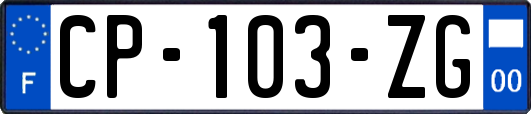 F

CP-103-ZG

00